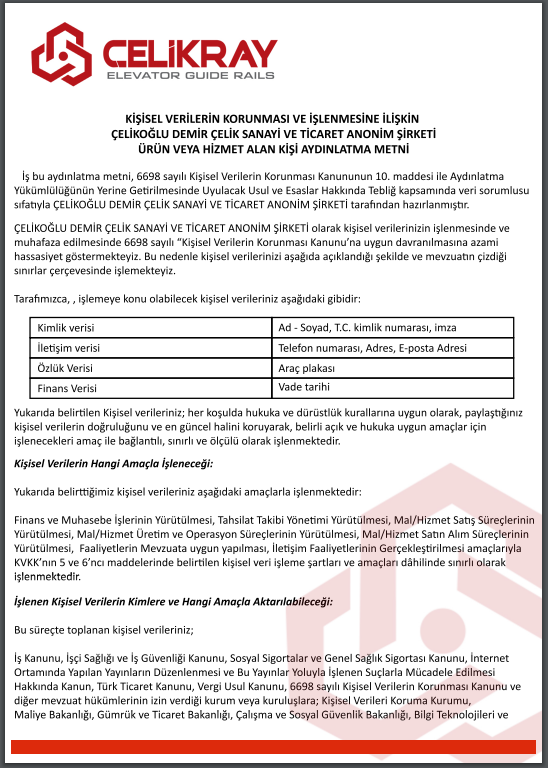 ÇELİKRAY
ELEVATOR GUIDE RAILS

KİŞİSEL VERİLERİN KORUNMASI VE İŞLENMESİNE İLİŞKİN
ÇELİKOĞLU DEMİR ÇELİK SANAYİ VE TİCARET ANONİM ŞİRKETİ
ÜRÜN VEYA HİZMET ALAN KİŞİ AYDINLATMA METNİ

İş bu aydınlatma metni, 6698 sayılı Kişisel Verilerin Korunması Kanununun 10. maddesi ile Aydınlatma Yükümlülüğünün Yerine Getirilmesinde Uyulacak Usul ve Esaslar Hakkında Tebliğ kapsamında veri sorumlusu sıfatıyla ÇELİKOĞLU DEMİR ÇELİK SANAYİ VE TİCARET ANONİM ŞİRKETİ tarafından hazırlanmıştır.

ÇELİKOĞLU DEMİR ÇELİK SANAYİ VE TİCARET ANONİM ŞİRKETİ olarak kişisel verilerinizin işlenmesinde ve muhafaza edilmesinde 6698 sayılı "Kişisel Verilerin Korunması Kanunu'na uygun davranılmasına azami hassasiyet göstermekteyiz. Bu nedenle kişisel verilerinizi aşağıda açıklandığı şekilde ve mevzuatın çizdiği sınırlar çerçevesinde işlemekteyiz.

Tarafımızca, , işlemeye konu olabilecek kişisel verileriniz aşağıdaki gibidir:

| Kimlik verisi | Ad - Soyad, T.C. kimlik numarası, imza |
|---|---|
| İletişim verisi | Telefon numarası, Adres, E-posta Adresi |
| Özlük Verisi | Araç plakası |
| Finans Verisi | Vade tarihi |

Yukarıda belirtilen Kişisel verileriniz; her koşulda hukuka ve dürüstlük kurallarına uygun olarak, paylaştığınız kişisel verilerin doğruluğunu ve en güncel halini koruyarak, belirli açık ve hukuka uygun amaçlar için işlenecekleri amaç ile bağlantılı, sınırlı ve ölçülü olarak işlenmektedir.

Kişisel Verilerin Hangi Amaçla İşleneceği:

Yukarıda belirttiğimiz kişisel verileriniz aşağıdaki amaçlarla işlenmektedir:

Finans ve Muhasebe İşlerinin Yürütülmesi, Tahsilat Takibi Yönetimi Yürütülmesi, Mal/Hizmet Satış Süreçlerinin Yürütülmesi, Mal/Hizmet Üretim ve Operasyon Süreçlerinin Yürütülmesi, Mal/Hizmet Satın Alım Süreçlerinin Yürütülmesi, Faaliyetlerin Mevzuata uygun yapılması, İletişim Faaliyetlerinin Gerçekleştirilmesi amaçlarıyla KVKK'nın 5 ve 6'ncı maddelerinde belirtilen kişisel veri işleme şartları ve amaçları dâhilinde sınırlı olarak işlenmektedir.

İşlenen Kişisel Verilerin Kimlere ve Hangi Amaçla Aktarılabileceği:

Bu süreçte toplanan kişisel verileriniz;

İş Kanunu, İşçi Sağlığı ve İş Güvenliği Kanunu, Sosyal Sigortalar ve Genel Sağlık Sigortası Kanunu, İnternet Ortamında Yapılan Yayınların Düzenlenmesi ve Bu Yayınlar Yoluyla İşlenen Suçlarla Mücadele Edilmesi Hakkında Kanun, Türk Ticaret Kanunu, Vergi Usul Kanunu, 6698 sayılı Kişisel Verilerin Korunması Kanunu ve diğer mevzuat hükümlerinin izin verdiği kurum veya kuruluşlara; Kişisel Verileri Koruma Kurumu, Maliye Bakanlığı, Gümrük ve Ticaret Bakanlığı, Çalışma ve Sosyal Güvenlik Bakanlığı, Bilgi Teknolojileri ve